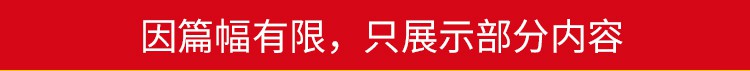 因篇幅有限，只展示部分内容